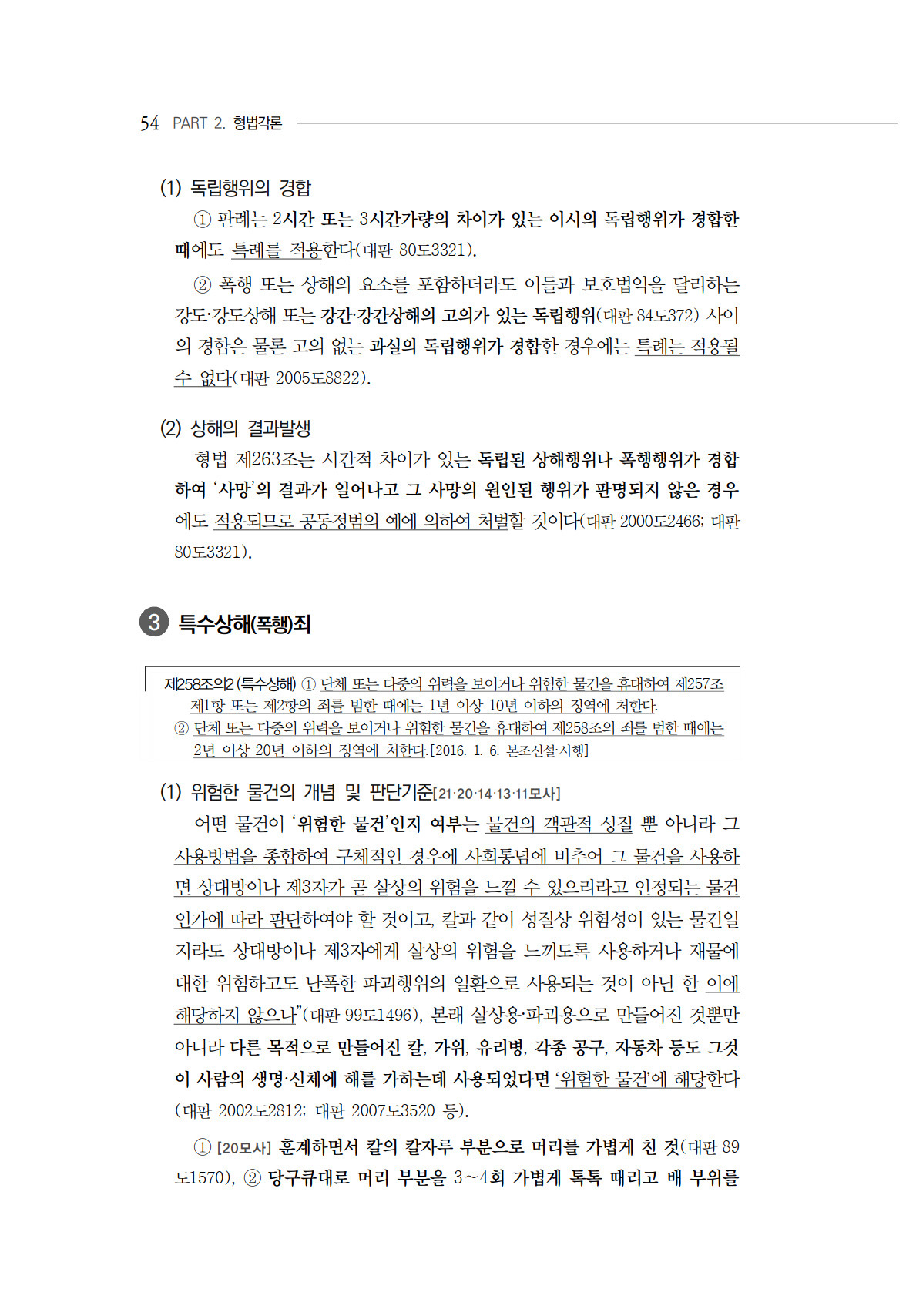 54 PART 2. 형법각론

(1) 독립행위의 경합

① 판례는 2시간 또는 3시간가량의 차이가 있는 이시의 독립행위가 경합한 때에도 특례를 적용한다(대판 80도3321).

② 폭행 또는 상해의 요소를 포함하더라도 이들과 보호법익을 달리하는 강도·강도상해 또는 강간·강간상해의 고의가 있는 독립행위(대판 84도372) 사이의 경합은 물론 고의 없는 과실의 독립행위가 경합한 경우에는 특례는 적용될 수 없다(대판 2005도8822).

(2) 상해의 결과발생

형법 제263조는 시간적 차이가 있는 독립된 상해행위나 폭행행위가 경합하여 '사망'의 결과가 일어나고 그 사망의 원인된 행위가 판명되지 않은 경우에도 적용되므로 공동정범의 예에 의하여 처벌할 것이다(대판 2000도2466; 대판 80도3321).

3 특수상해(폭행)죄

제258조의2 (특수상해) ① 단체 또는 다중의 위력을 보이거나 위험한 물건을 휴대하여 제257조 제1항 또는 제2항의 죄를 범한 때에는 1년 이상 10년 이하의 징역에 처한다.
② 단체 또는 다중의 위력을 보이거나 위험한 물건을 휴대하여 제258조의 죄를 범한 때에는 2년 이상 20년 이하의 징역에 처한다.[2016. 1. 6. 본조신설·시행]

(1) 위험한 물건의 개념 및 판단기준[21·20·14·13·11모사]

어떤 물건이 '위험한 물건'인지 여부는 물건의 객관적 성질 뿐 아니라 그 사용방법을 종합하여 구체적인 경우에 사회통념에 비추어 그 물건을 사용하면 상대방이나 제3자가 곧 살상의 위험을 느낄 수 있으리라고 인정되는 물건인가에 따라 판단하여야 할 것이고, 칼과 같이 성질상 위험성이 있는 물건일지라도 상대방이나 제3자에게 살상의 위험을 느끼도록 사용하거나 재물에 대한 위험하고도 난폭한 파괴행위의 일환으로 사용되는 것이 아닌 한 이에 해당하지 않으나"(대판 99도1496), 본래 살상용·파괴용으로 만들어진 것뿐만 아니라 다른 목적으로 만들어진 칼, 가위, 유리병, 각종 공구, 자동차 등도 그것이 사람의 생명·신체에 해를 가하는데 사용되었다면 '위험한 물건'에 해당한다(대판 2002도2812; 대판 2007도3520 등).

① [20모사] 훈계하면서 칼의 칼자루 부분으로 머리를 가볍게 친 것(대판 89도1570), ② 당구큐대로 머리 부분을 3~4회 가볍게 톡톡 때리고 배 부위를